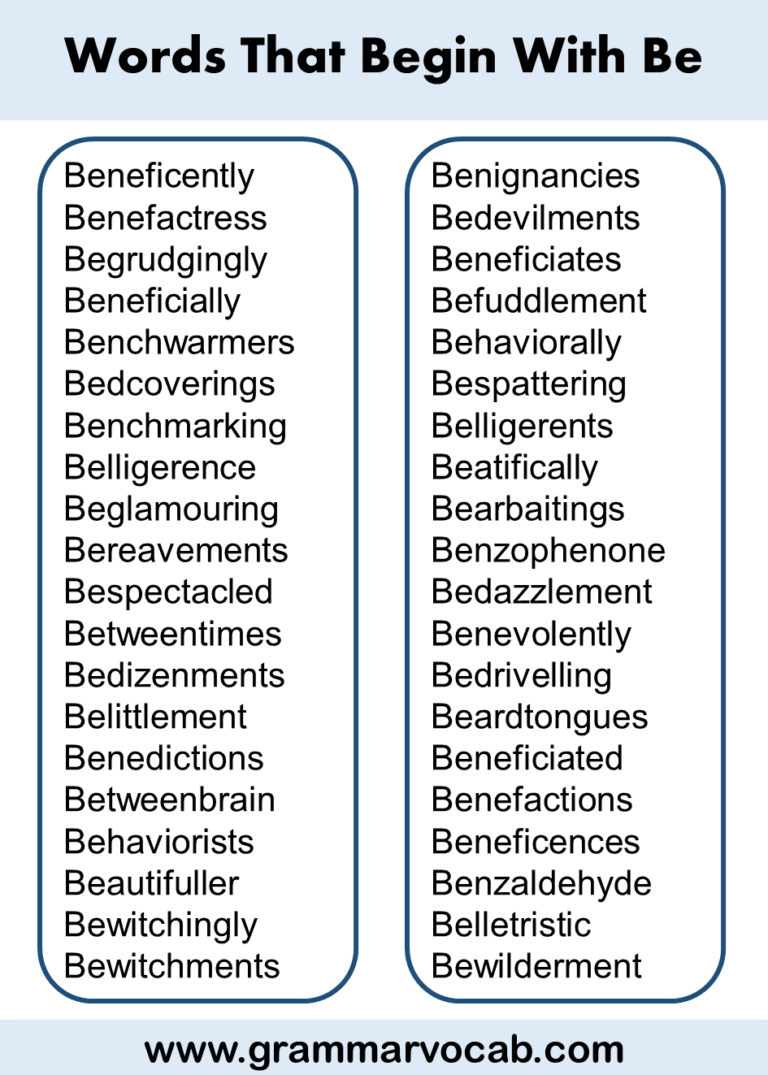 Words That Begin With Be

Beneficently
Benefactress
Begrudgingly
Beneficially
Benchwarmers
Bedcoverings
Benchmarking
Belligerence
Beglamouring
Bereavements
Bespectacled
Betweentimes
Bedizenments
Belittlement
Benedictions
Betweenbrain
Behaviorists
Beautifuller
Bewitchingly
Bewitchments

Benignancies
Bedevilments
Beneficiates
Befuddlement
Behaviorally
Bespattering
Belligerents
Beatifically
Bearbaitings
Benzophenone
Bedazzlement
Benevolently
Bedrivelling
Beardtongues
Beneficiated
Benefactions
Beneficences
Benzaldehyde
Belletristic
Bewilderment

www.grammarvocab.com